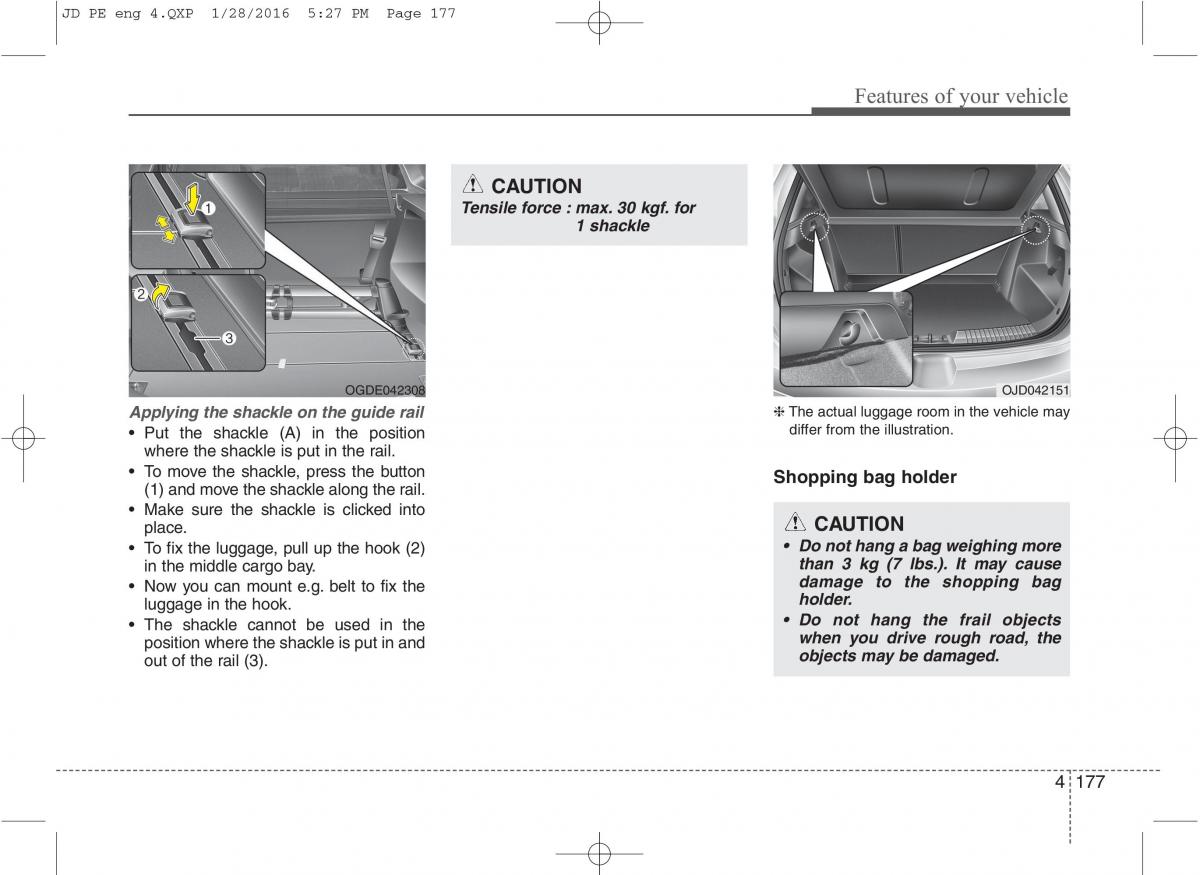 JD PE eng 4.QXP 1/28/2016 5:27 PM Page 177

Features of your vehicle

1
2
3
OGDE042308

Applying the shackle on the guide rail
• Put the shackle (A) in the position where the shackle is put in the rail.
• To move the shackle, press the button (1) and move the shackle along the rail.
• Make sure the shackle is clicked into place.
• To fix the luggage, pull up the hook (2) in the middle cargo bay.
• Now you can mount e.g. belt to fix the luggage in the hook.
• The shackle cannot be used in the position where the shackle is put in and out of the rail (3).

CAUTION
Tensile force : max. 30 kgf. for 1 shackle

OJD042151

❈ The actual luggage room in the vehicle may differ from the illustration.

Shopping bag holder

CAUTION
• Do not hang a bag weighing more than 3 kg (7 lbs.). It may cause damage to the shopping bag holder.
• Do not hang the frail objects when you drive rough road, the objects may be damaged.

4 177